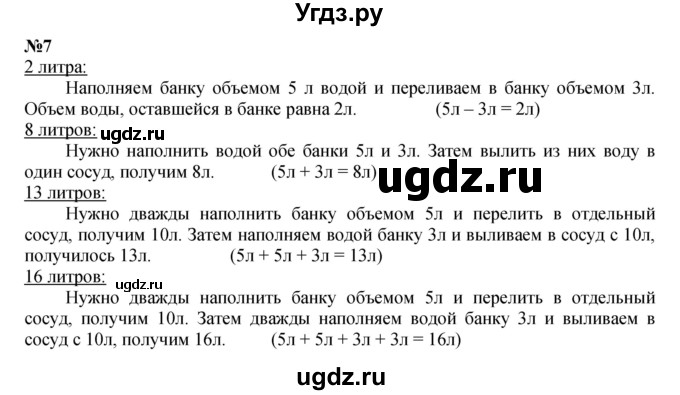 Угдз.ру

№7
2 литра:
Наполняем банку объемом 5 л водой и переливаем в банку объемом 3л. Объем воды, оставшейся в банке равна 2л. (5л – 3л = 2л)
8 литров: ugdz.ru
Нужно наполнить водой обе банки 5л и 3л. Затем вылить из них воду в один сосуд, получим 8л. (5л + 3л = 8л) ugdz.ru
13 литров:
Нужно дважды наполнить банку объемом 5л и перелить в отдельный сосуд, получим 10л. Затем наполняем водой банку 3л и выливаем в сосуд с 10л, получилось 13л. (5л + 5л + 3л = 13л)
16 литров: ugdz.ru
Нужно дважды наполнить банку объемом 5л и перелить в отдельный сосуд, получим 10л. Затем дважды наполняем водой банку 3л и выливаем в сосуд с 10л, получим 16л. (5л + 5л + 3л + 3л = 16л)

ugdz.ru